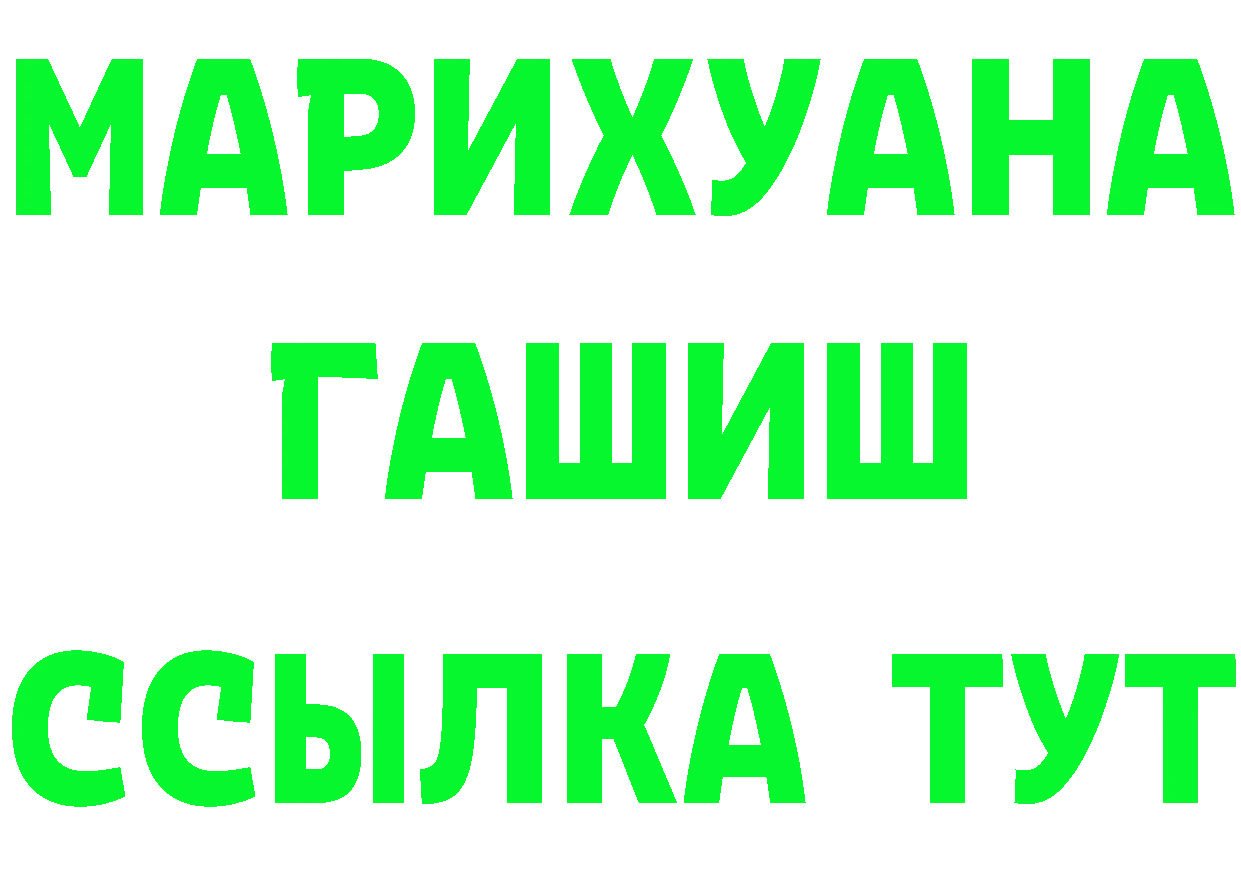 МАРИХУАНА
ГАШИШ
ССЫЛКА ТУТ